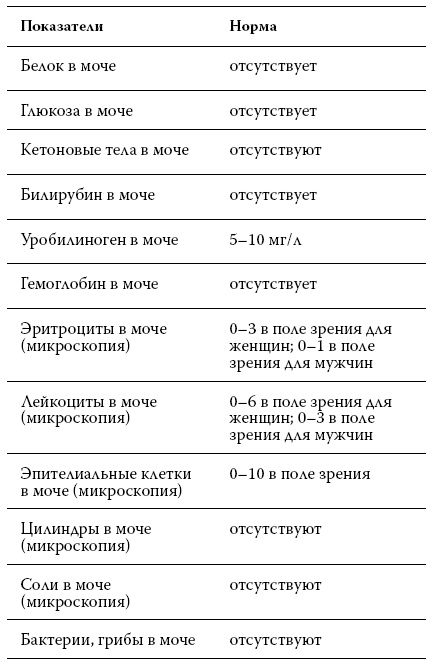 | Показатели | Норма |
|---|---|
| Белок в моче | отсутствует |
| Глюкоза в моче | отсутствует |
| Кетоновые тела в моче | отсутствуют |
| Билирубин в моче | отсутствует |
| Уробилиноген в моче | 5–10 мг/л |
| Гемоглобин в моче | отсутствует |
| Эритроциты в моче (микроскопия) | 0–3 в поле зрения для женщин; 0–1 в поле зрения для мужчин |
| Лейкоциты в моче (микроскопия) | 0–6 в поле зрения для женщин; 0–3 в поле зрения для мужчин |
| Эпителиальные клетки в моче (микроскопия) | 0–10 в поле зрения |
| Цилиндры в моче (микроскопия) | отсутствуют |
| Соли в моче (микроскопия) | отсутствуют |
| Бактерии, грибы в моче | отсутствуют |